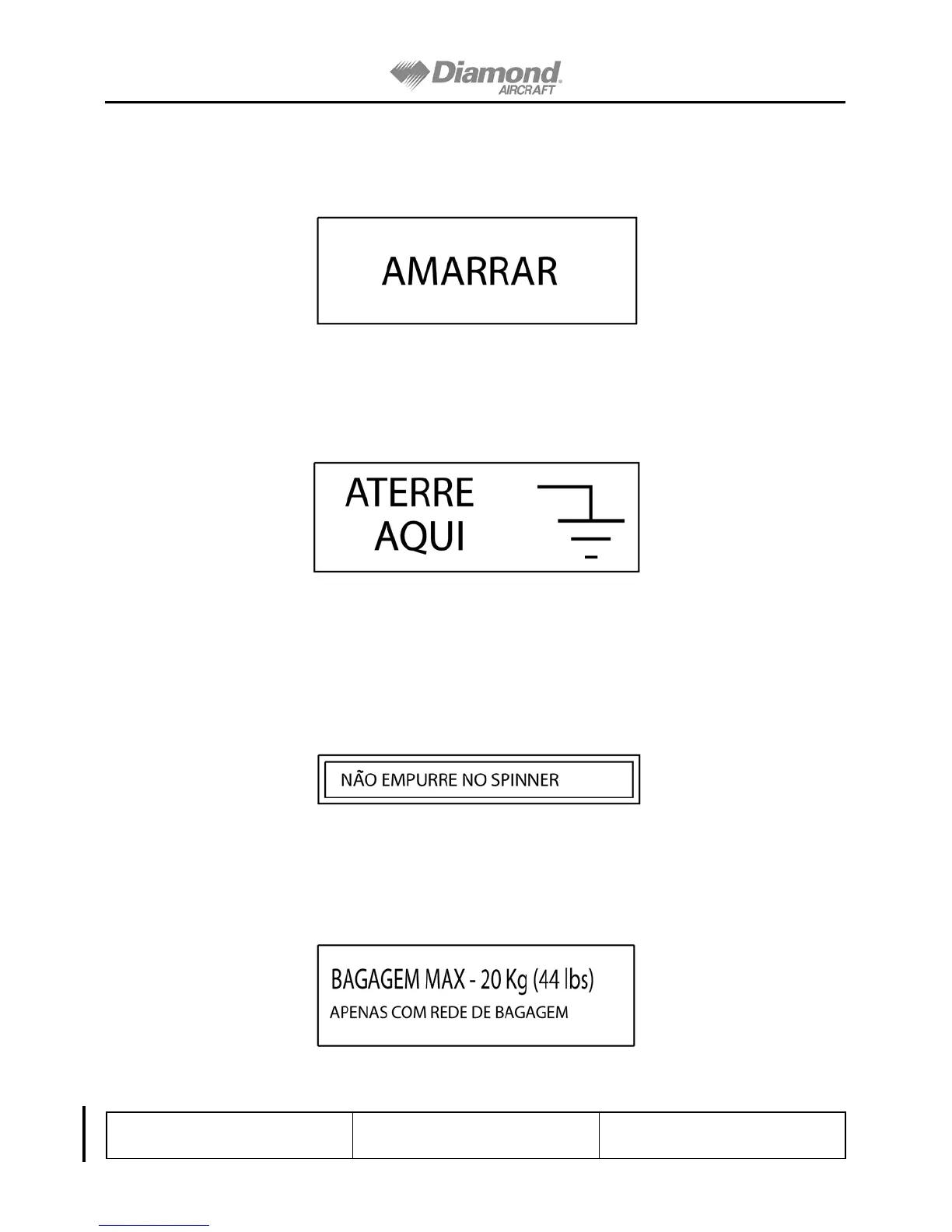 Diamond AIRCRAFT

AMARRAR

ATERRE AQUI

NÃO EMPURRE NO SPINNER

BAGAGEM MAX - 20 Kg (44 lbs)
APENAS COM REDE DE BAGAGEM